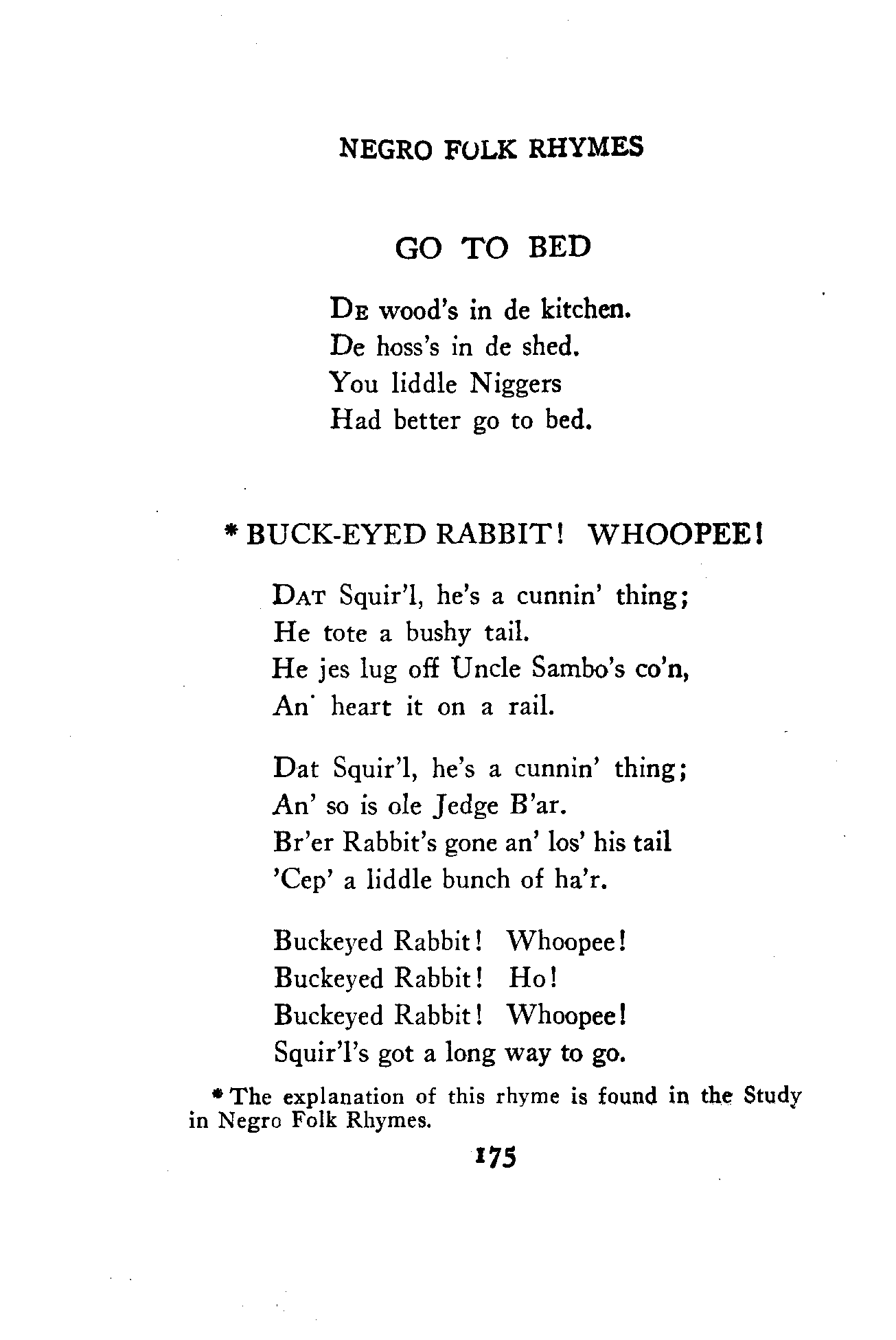 NEGRO FOLK RHYMES

GO TO BED

De wood's in de kitchen.
De hoss's in de shed.
You liddle Niggers
Had better go to bed.

* BUCK-EYED RABBIT! WHOOPEE!

Dat Squir'l, he's a cunnin' thing;
He tote a bushy tail.
He jes lug off Uncle Sambo's co'n,
An' heart it on a rail.

Dat Squir'l, he's a cunnin' thing;
An' so is ole Jedge B'ar.
Br'er Rabbit's gone an' los' his tail
'Cep' a liddle bunch of ha'r.

Buckeyed Rabbit! Whoopee!
Buckeyed Rabbit! Ho!
Buckeyed Rabbit! Whoopee!
Squir'l's got a long way to go.

* The explanation of this rhyme is found in the Study in Negro Folk Rhymes.

175